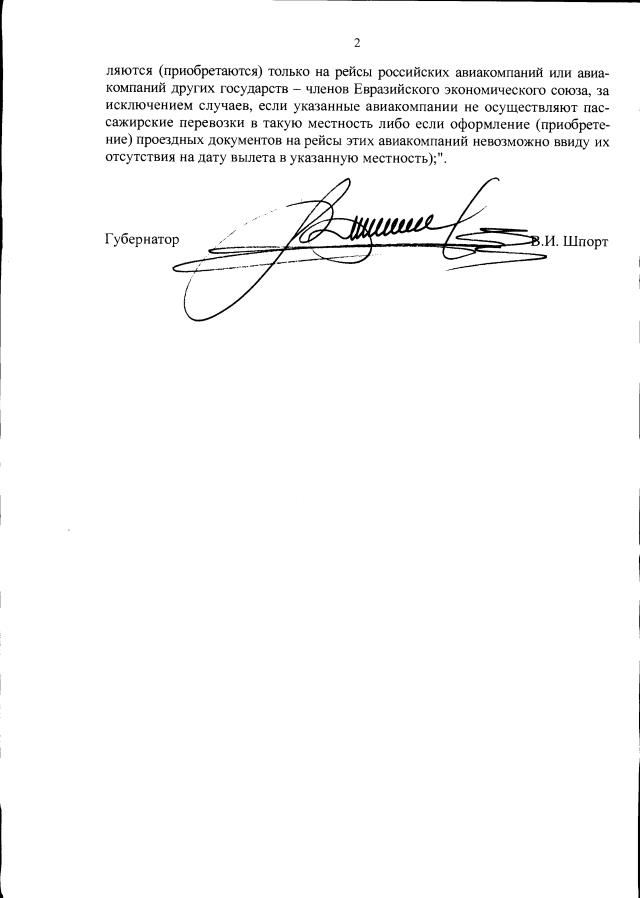 2

ляются (приобретаются) только на рейсы российских авиакомпаний или авиакомпаний других государств – членов Евразийского экономического союза, за исключением случаев, если указанные авиакомпании не осуществляют пассажирские перевозки в такую местность либо если оформление (приобретение) проездных документов на рейсы этих авиакомпаний невозможно ввиду их отсутствия на дату вылета в указанную местность);".

Губернатор

В.И. Шпорт